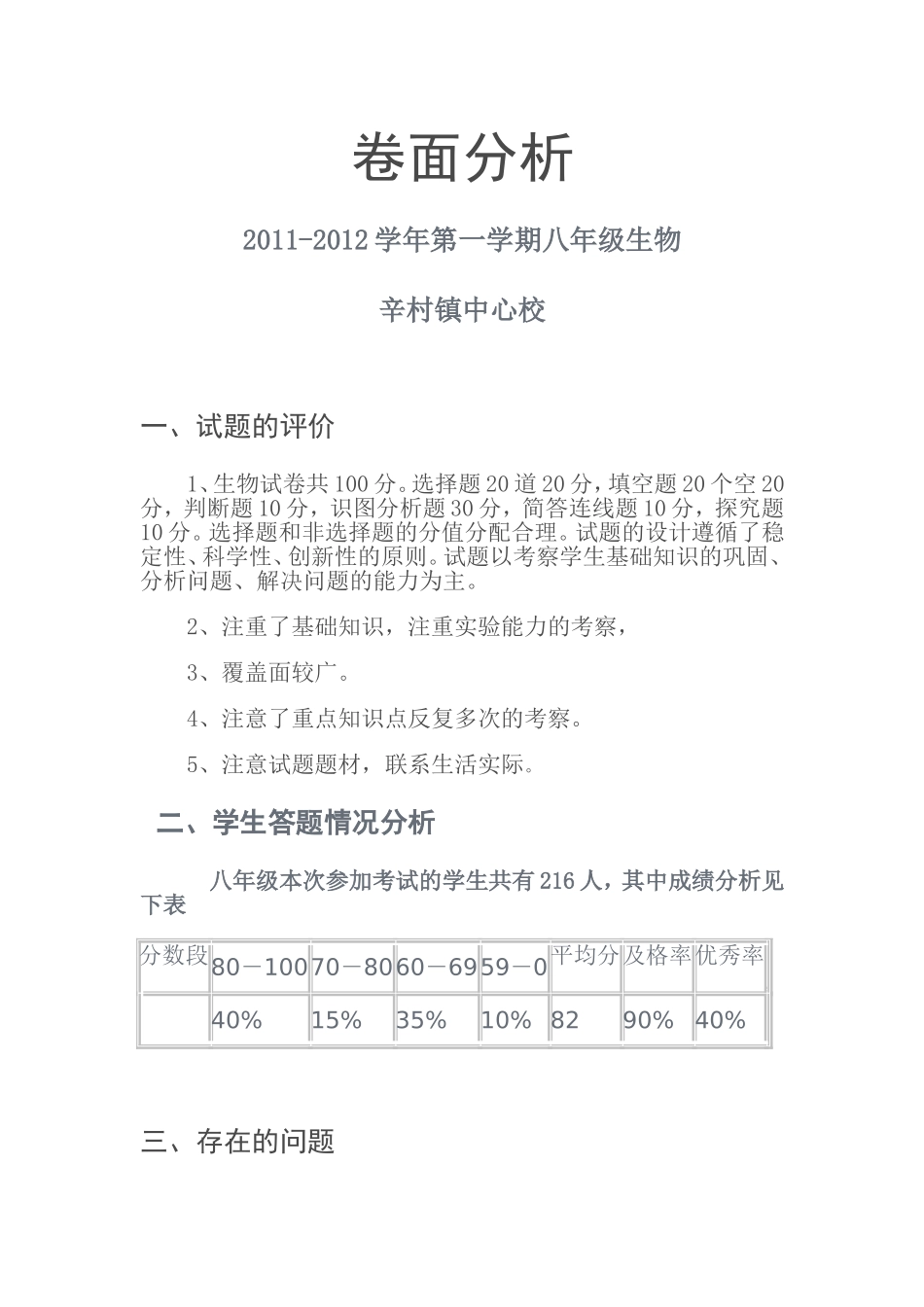 卷面分析

2011-2012学年第一学期八年级生物

辛村镇中心校

一、试题的评价

1、生物试卷共100分。选择题20道20分，填空题20个空20分，判断题10分，识图分析题30分，简答连线题10分，探究题10分。选择题和非选择题的分值分配合理。试题的设计遵循了稳定性、科学性、创新性的原则。试题以考察学生基础知识的巩固、分析问题、解决问题的能力为主。

2、注重了基础知识，注重实验能力的考察，

3、覆盖面较广。

4、注意了重点知识点反复多次的考察。

5、注意试题题材，联系生活实际。

二、学生答题情况分析

八年级本次参加考试的学生共有216人，其中成绩分析见下表

| 分数段 | 80－100 | 70－80 | 60－69 | 59－0 | 平均分 | 及格率 | 优秀率 |
|---|---|---|---|---|---|---|---|
|  | 40% | 15% | 35% | 10% | 82 | 90% | 40% |

三、存在的问题